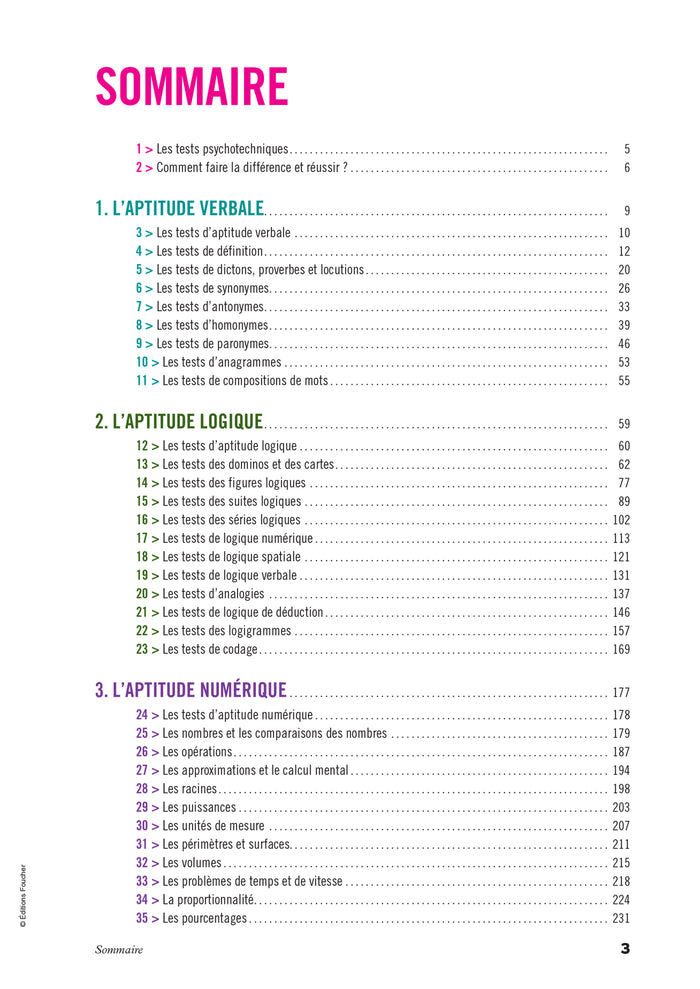 SOMMAIRE

1 > Les tests psychotechniques .......... 5
2 > Comment faire la différence et réussir ? .......... 6

1. L'APTITUDE VERBALE .......... 9
3 > Les tests d'aptitude verbale .......... 10
4 > Les tests de définition .......... 12
5 > Les tests de dictons, proverbes et locutions .......... 20
6 > Les tests de synonymes .......... 26
7 > Les tests d'antonymes .......... 33
8 > Les tests d'homonymes .......... 39
9 > Les tests de paronymes .......... 46
10 > Les tests d'anagrammes .......... 53
11 > Les tests de compositions de mots .......... 55

2. L'APTITUDE LOGIQUE .......... 59
12 > Les tests d'aptitude logique .......... 60
13 > Les tests des dominos et des cartes .......... 62
14 > Les tests des figures logiques .......... 77
15 > Les tests des suites logiques .......... 89
16 > Les tests des séries logiques .......... 102
17 > Les tests de logique numérique .......... 113
18 > Les tests de logique spatiale .......... 121
19 > Les tests de logique verbale .......... 131
20 > Les tests d'analogies .......... 137
21 > Les tests de logique de déduction .......... 146
22 > Les tests des logigrammes .......... 157
23 > Les tests de codage .......... 169

3. L'APTITUDE NUMÉRIQUE .......... 177
24 > Les tests d'aptitude numérique .......... 178
25 > Les nombres et les comparaisons des nombres .......... 179
26 > Les opérations .......... 187
27 > Les approximations et le calcul mental .......... 194
28 > Les racines .......... 198
29 > Les puissances .......... 203
30 > Les unités de mesure .......... 207
31 > Les périmètres et surfaces .......... 211
32 > Les volumes .......... 215
33 > Les problèmes de temps et de vitesse .......... 218
34 > La proportionnalité .......... 224
35 > Les pourcentages .......... 231

© Éditions Foucher

Sommaire 3